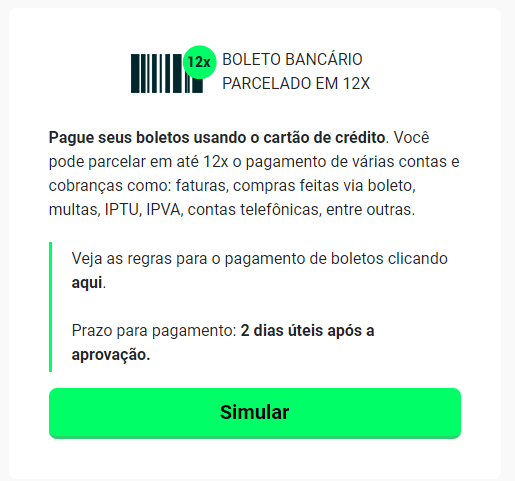 12x

BOLETO BANCÁRIO
PARCELADO EM 12X

Pague seus boletos usando o cartão de crédito. Você pode parcelar em até 12x o pagamento de várias contas e cobranças como: faturas, compras feitas via boleto, multas, IPTU, IPVA, contas telefônicas, entre outras.

Veja as regras para o pagamento de boletos clicando aqui.

Prazo para pagamento: 2 dias úteis após a aprovação.

Simular